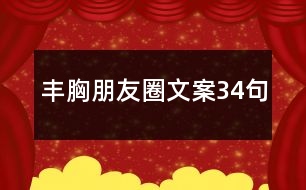 丰胸朋友圈文案34句